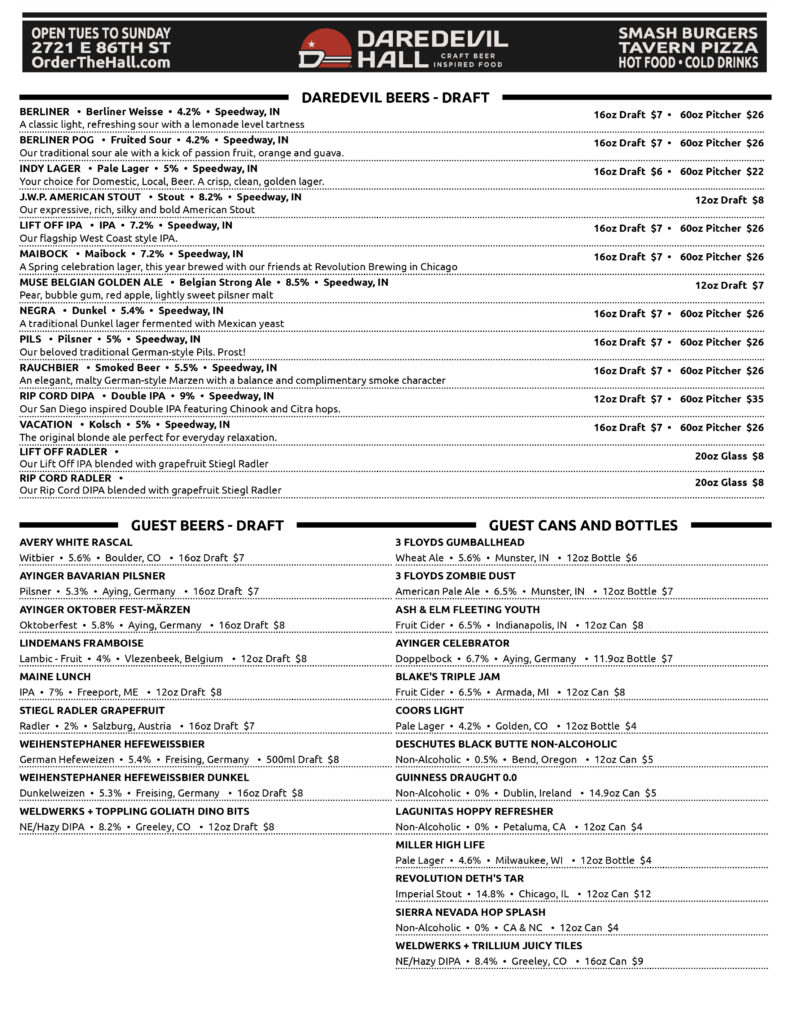 OPEN TUES TO SUNDAY
2721 E 86TH ST
OrderTheHall.com

DAREDEVIL HALL
CRAFT BEER
INSPIRED FOOD

SMASH BURGERS
TAVERN PIZZA
HOT FOOD • COLD DRINKS

DAREDEVIL BEERS - DRAFT

BERLINER • Berliner Weisse • 4.2% • Speedway, IN
A classic light, refreshing sour with a lemonade level tartness
16oz Draft $7 • 60oz Pitcher $26

BERLINER POG • Fruited Sour • 4.2% • Speedway, IN
Our traditional sour ale with a kick of passion fruit, orange and guava.
16oz Draft $7 • 60oz Pitcher $26

INDY LAGER • Pale Lager • 5% • Speedway, IN
Your choice for Domestic, Local, Beer. A crisp, clean, golden lager.
16oz Draft $6 • 60oz Pitcher $22

J.W.P. AMERICAN STOUT • Stout • 8.2% • Speedway, IN
Our expressive, rich, silky and bold American Stout
12oz Draft $8

LIFT OFF IPA • IPA • 7.2% • Speedway, IN
Our flagship West Coast style IPA.
16oz Draft $7 • 60oz Pitcher $26

MAIBOCK • Maibock • 7.2% • Speedway, IN
A Spring celebration lager, this year brewed with our friends at Revolution Brewing in Chicago
16oz Draft $7 • 60oz Pitcher $26

MUSE BELGIAN GOLDEN ALE • Belgian Strong Ale • 8.5% • Speedway, IN
Pear, bubble gum, red apple, lightly sweet pilsner malt
12oz Draft $7

NEGRA • Dunkel • 5.4% • Speedway, IN
A traditional Dunkel lager fermented with Mexican yeast
16oz Draft $7 • 60oz Pitcher $26

PILS • Pilsner • 5% • Speedway, IN
Our beloved traditional German-style Pils. Prost!
16oz Draft $7 • 60oz Pitcher $26

RAUCHBIER • Smoked Beer • 5.5% • Speedway, IN
An elegant, malty German-style Marzen with a balance and complimentary smoke character
16oz Draft $7 • 60oz Pitcher $26

RIP CORD DIPA • Double IPA • 9% • Speedway, IN
Our San Diego inspired Double IPA featuring Chinook and Citra hops.
12oz Draft $7 • 60oz Pitcher $35

VACATION • Kolsch • 5% • Speedway, IN
The original blonde ale perfect for everyday relaxation.
16oz Draft $7 • 60oz Pitcher $26

LIFT OFF RADLER •
Our Lift Off IPA blended with grapefruit Stiegl Radler
20oz Glass $8

RIP CORD RADLER •
Our Rip Cord DIPA blended with grapefruit Stiegl Radler
20oz Glass $8

GUEST BEERS - DRAFT

AVERY WHITE RASCAL
Witbier • 5.6% • Boulder, CO • 16oz Draft $7

AYINGER BAVARIAN PILSNER
Pilsner • 5.3% • Aying, Germany • 16oz Draft $7

AYINGER OKTOBER FEST-MÄRZEN
Oktoberfest • 5.8% • Aying, Germany • 16oz Draft $8

LINDEMANS FRAMBOISE
Lambic - Fruit • 4% • Vlezenbeek, Belgium • 12oz Draft $8

MAINE LUNCH
IPA • 7% • Freeport, ME • 12oz Draft $8

STIEGL RADLER GRAPEFRUIT
Radler • 2% • Salzburg, Austria • 16oz Draft $7

WEIHENSTEPHANER HEFEWEISSBIER
German Hefeweizen • 5.4% • Freising, Germany • 500ml Draft $8

WEIHENSTEPHANER HEFEWEISSBIER DUNKEL
Dunkelweizen • 5.3% • Freising, Germany • 16oz Draft $8

WELDWERKS + TOPPLING GOLIATH DINO BITS
NE/Hazy DIPA • 8.2% • Greeley, CO • 12oz Draft $8

GUEST CANS AND BOTTLES

3 FLOYDS GUMBALLHEAD
Wheat Ale • 5.6% • Munster, IN • 12oz Bottle $6

3 FLOYDS ZOMBIE DUST
American Pale Ale • 6.5% • Munster, IN • 12oz Bottle $7

ASH & ELM FLEETING YOUTH
Fruit Cider • 6.5% • Indianapolis, IN • 12oz Can $8

AYINGER CELEBRATOR
Doppelbock • 6.7% • Aying, Germany • 11.9oz Bottle $7

BLAKE'S TRIPLE JAM
Fruit Cider • 6.5% • Armada, MI • 12oz Can $8

COORS LIGHT
Pale Lager • 4.2% • Golden, CO • 12oz Bottle $4

DESCHUTES BLACK BUTTE NON-ALCOHOLIC
Non-Alcoholic • 0.5% • Bend, Oregon • 12oz Can $5

GUINNESS DRAUGHT 0.0
Non-Alcoholic • 0% • Dublin, Ireland • 14.9oz Can $5

LAGUNITAS HOPPY REFRESHER
Non-Alcoholic • 0% • Petaluma, CA • 12oz Can $4

MILLER HIGH LIFE
Pale Lager • 4.6% • Milwaukee, WI • 12oz Bottle $4

REVOLUTION DETH'S TAR
Imperial Stout • 14.8% • Chicago, IL • 12oz Can $12

SIERRA NEVADA HOP SPLASH
Non-Alcoholic • 0% • CA & NC • 12oz Can $4

WELDWERKS + TRILLIUM JUICY TILES
NE/Hazy DIPA • 8.4% • Greeley, CO • 16oz Can $9